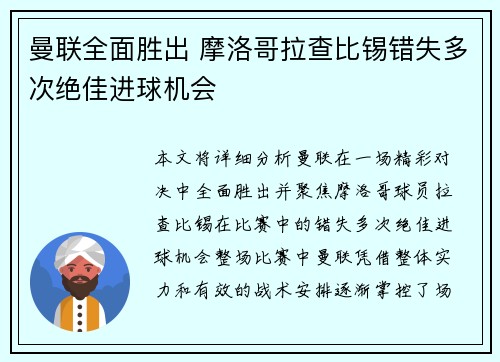 曼联全面胜出 摩洛哥拉查比锡错失多次绝佳进球机会

本文将详细分析曼联在一场精彩对决中全面胜出并聚焦摩洛哥球员拉查比锡在比赛中的错失多次绝佳进球机会整场比赛中曼联凭借整体实力和有效的战术安排逐渐掌控了场